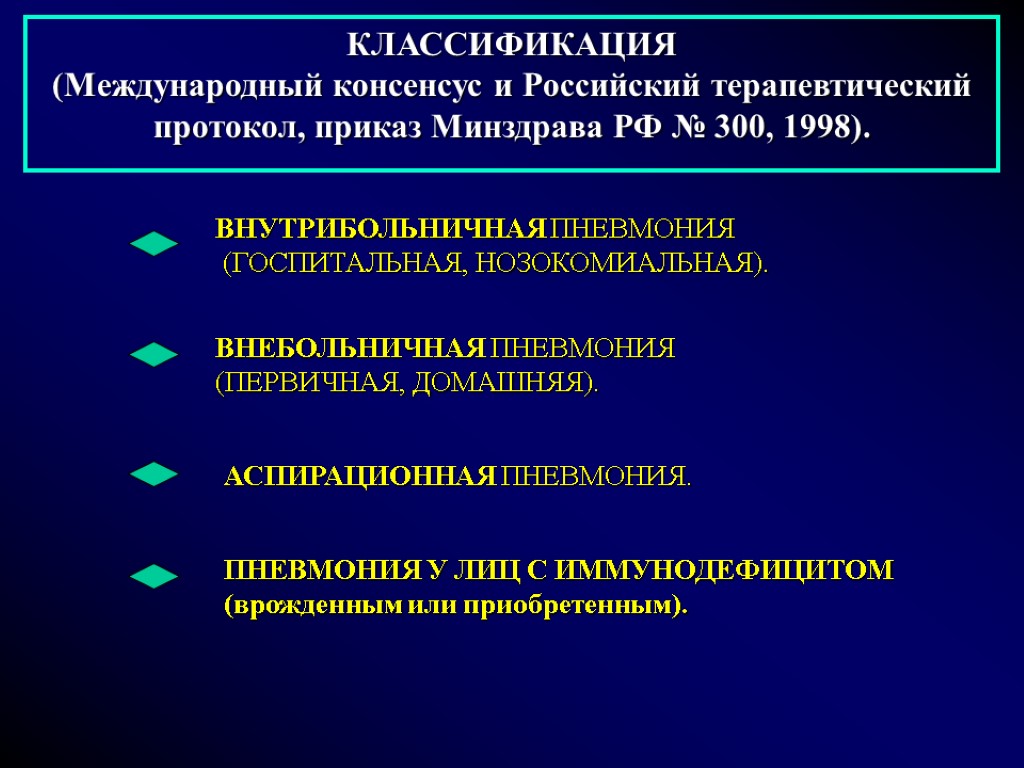 КЛАССИФИКАЦИЯ
(Международный консенсус и Российский терапевтический протокол, приказ Минздрава РФ № 300, 1998).

ВНУТРИБОЛЬНИЧНАЯ ПНЕВМОНИЯ (ГОСПИТАЛЬНАЯ, НОЗОКОМИАЛЬНАЯ).

ВНЕБОЛЬНИЧНАЯ ПНЕВМОНИЯ (ПЕРВИЧНАЯ, ДОМАШНЯЯ).

АСПИРАЦИОННАЯ ПНЕВМОНИЯ.

ПНЕВМОНИЯ У ЛИЦ С ИММУНОДЕФИЦИТОМ (врожденным или приобретенным).